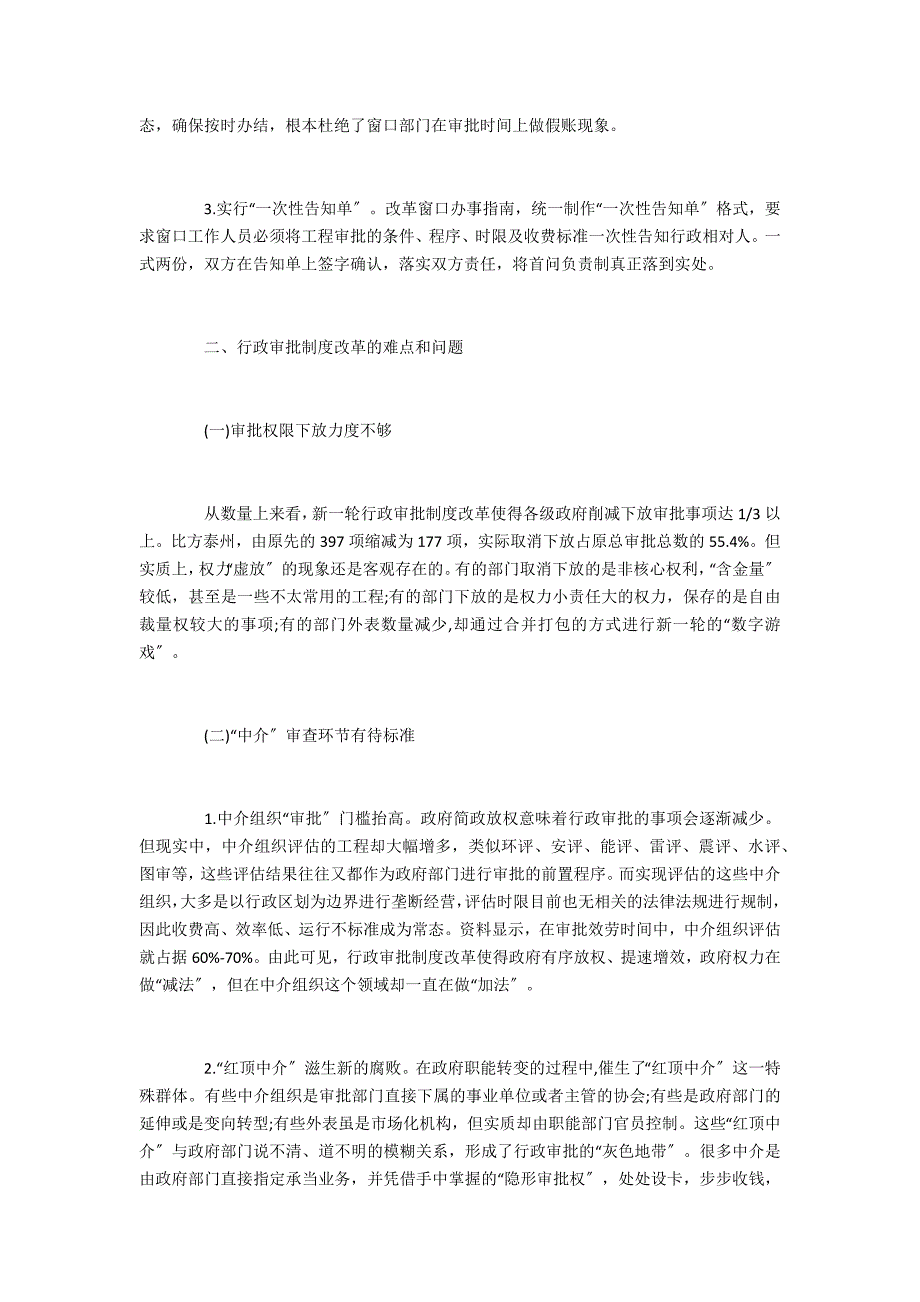 态，确保按时办结，根本杜绝了窗口部门在审批时间上做假账现象。

3.实行“一次性告知单″。改革窗口办事指南，统一制作“一次性告知单″格式，要求窗口工作人员必须将工程审批的条件、程序、时限及收费标准一次性告知行政相对人。一式两份，双方在告知单上签字确认，落实双方责任，将首问负责制真正落到实处。

二、行政审批制度改革的难点和问题

(一)审批权限下放力度不够

从数量上来看，新一轮行政审批制度改革使得各级政府削减下放审批事项达 1/3 以上。比方泰州，由原先的 397 项缩减为 177 项，实际取消下放占原总审批总数的 55.4%。但实质上，权力“虚放″的现象还是客观存在的。有的部门取消下放的是非核心权利，“含金量″较低，甚至是一些不太常用的工程;有的部门下放的是权力小责任大的权力，保存的是自由裁量权较大的事项;有的部门外表数量减少,却通过合并打包的方式进行新一轮的“数字游戏″。

(二)“中介″审查环节有待标准

1.中介组织“审批″门槛抬高。政府简政放权意味着行政审批的事项会逐渐减少。但现实中，中介组织评估的工程却大幅增多，类似环评、安评、能评、雷评、震评、水评、图审等，这些评估结果往往又都作为政府部门进行审批的前置程序。而实现评估的这些中介组织，大多是以行政区划为边界进行垄断经营，评估时限目前也无相关的法律法规进行规制，因此收费高、效率低、运行不标准成为常态。资料显示，在审批效劳时间中，中介组织评估就占据 60%-70%。由此可见，行政审批制度改革使得政府有序放权、提速增效，政府权力在做“减法″，但在中介组织这个领域却一直在做“加法″。

2.“红顶中介″滋生新的腐败。在政府职能转变的过程中,催生了“红顶中介″这一特殊群体。有些中介组织是审批部门直接下属的事业单位或者主管的协会;有些是政府部门的延伸或是变向转型;有些外表虽是市场化机构，但实质却由职能部门官员控制。这些“红顶中介″与政府部门说不清、道不明的模糊关系，形成了行政审批的“灰色地带″。很多中介是由政府部门直接指定承当业务，并凭借手中掌握的“隐形审批权″，处处设卡，步步收钱，